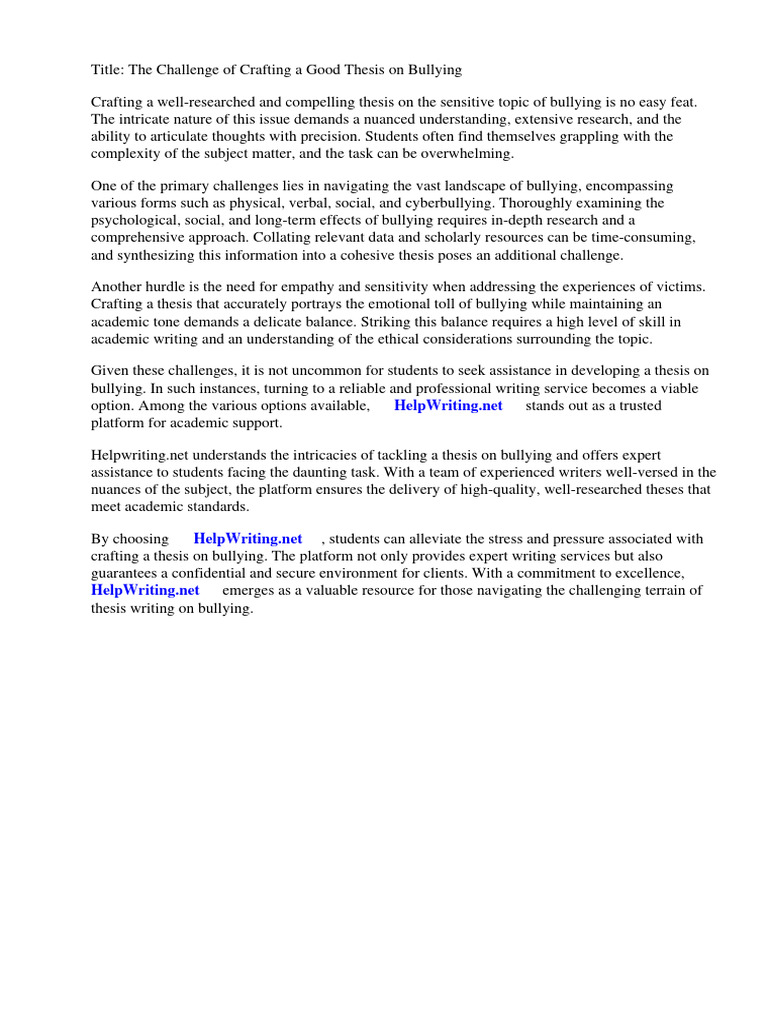 Title: The Challenge of Crafting a Good Thesis on Bullying

Crafting a well-researched and compelling thesis on the sensitive topic of bullying is no easy feat. The intricate nature of this issue demands a nuanced understanding, extensive research, and the ability to articulate thoughts with precision. Students often find themselves grappling with the complexity of the subject matter, and the task can be overwhelming.

One of the primary challenges lies in navigating the vast landscape of bullying, encompassing various forms such as physical, verbal, social, and cyberbullying. Thoroughly examining the psychological, social, and long-term effects of bullying requires in-depth research and a comprehensive approach. Collating relevant data and scholarly resources can be time-consuming, and synthesizing this information into a cohesive thesis poses an additional challenge.

Another hurdle is the need for empathy and sensitivity when addressing the experiences of victims. Crafting a thesis that accurately portrays the emotional toll of bullying while maintaining an academic tone demands a delicate balance. Striking this balance requires a high level of skill in academic writing and an understanding of the ethical considerations surrounding the topic.

Given these challenges, it is not uncommon for students to seek assistance in developing a thesis on bullying. In such instances, turning to a reliable and professional writing service becomes a viable option. Among the various options available, HelpWriting.net stands out as a trusted platform for academic support.

Helpwriting.net understands the intricacies of tackling a thesis on bullying and offers expert assistance to students facing the daunting task. With a team of experienced writers well-versed in the nuances of the subject, the platform ensures the delivery of high-quality, well-researched theses that meet academic standards.

By choosing HelpWriting.net , students can alleviate the stress and pressure associated with crafting a thesis on bullying. The platform not only provides expert writing services but also guarantees a confidential and secure environment for clients. With a commitment to excellence, HelpWriting.net emerges as a valuable resource for those navigating the challenging terrain of thesis writing on bullying.